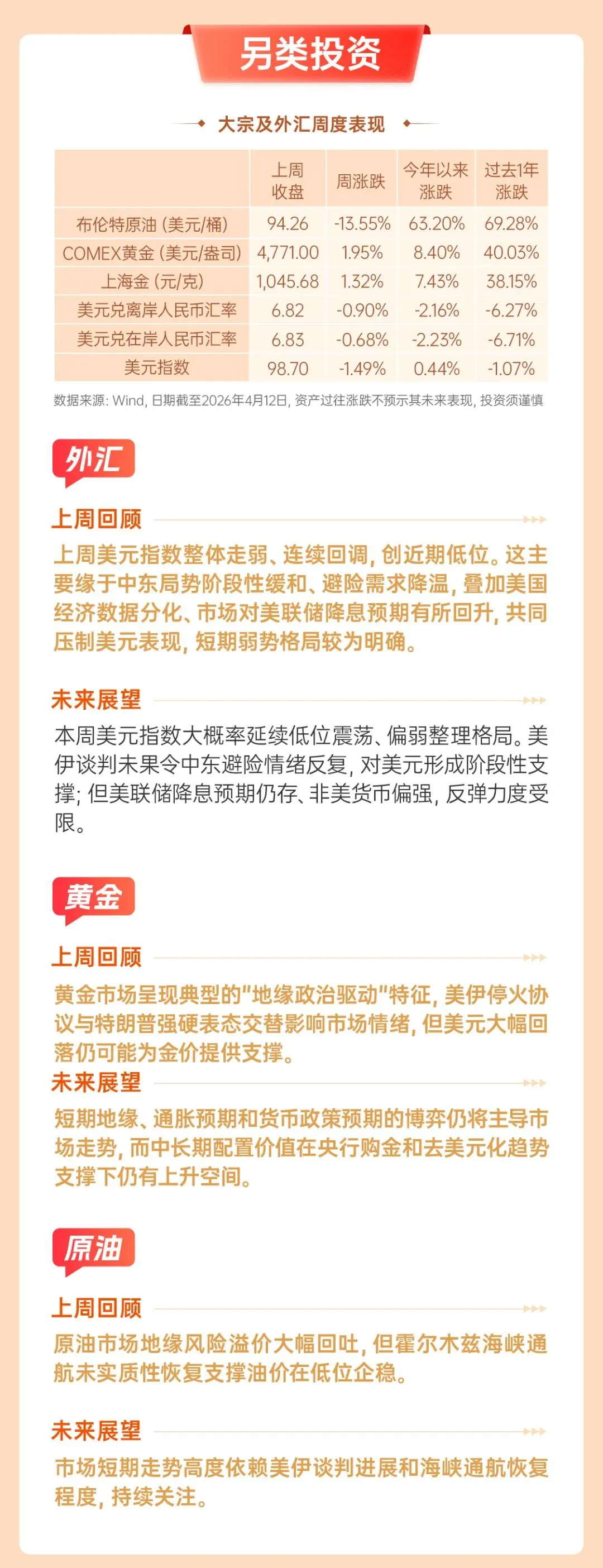 另类投资

大宗及外汇周度表现

| | 上周收盘 | 周涨跌 | 今年以来涨跌 | 过去1年涨跌 |
|---|---|---|---|---|
| 布伦特原油 (美元/桶) | 94.26 | -13.55% | 63.20% | 69.28% |
| COMEX黄金 (美元/盎司) | 4,771.00 | 1.95% | 8.40% | 40.03% |
| 上海金 (元/克) | 1,045.68 | 1.32% | 7.43% | 38.15% |
| 美元兑离岸人民币汇率 | 6.82 | -0.90% | -2.16% | -6.27% |
| 美元兑在岸人民币汇率 | 6.83 | -0.68% | -2.23% | -6.71% |
| 美元指数 | 98.70 | -1.49% | 0.44% | -1.07% |

数据来源: Wind, 日期截至2026年4月12日, 资产过往涨跌不预示其未来表现, 投资须谨慎

外汇

上周回顾

上周美元指数整体走弱、连续回调, 创近期低位。这主要缘于中东局势阶段性缓和、避险需求降温, 叠加美国经济数据分化、市场对美联储降息预期有所回升, 共同压制美元表现, 短期弱势格局较为明确。

未来展望

本周美元指数大概率延续低位震荡、偏弱整理格局。美伊谈判未果令中东避险情绪反复, 对美元形成阶段性支撑; 但美联储降息预期仍存、非美货币偏强, 反弹力度受限。

黄金

上周回顾

黄金市场呈现典型的"地缘政治驱动"特征, 美伊停火协议与特朗普强硬表态交替影响市场情绪, 但美元大幅回落仍可能为金价提供支撑。

未来展望

短期地缘、通胀预期和货币政策预期的博弈仍将主导市场走势, 而中长期配置价值在央行购金和去美元化趋势支撑下仍有上升空间。

原油

上周回顾

原油市场地缘风险溢价大幅回吐, 但霍尔木兹海峡通航未实质性恢复支撑油价在低位企稳。

未来展望

市场短期走势高度依赖美伊谈判进展和海峡通航恢复程度, 持续关注。